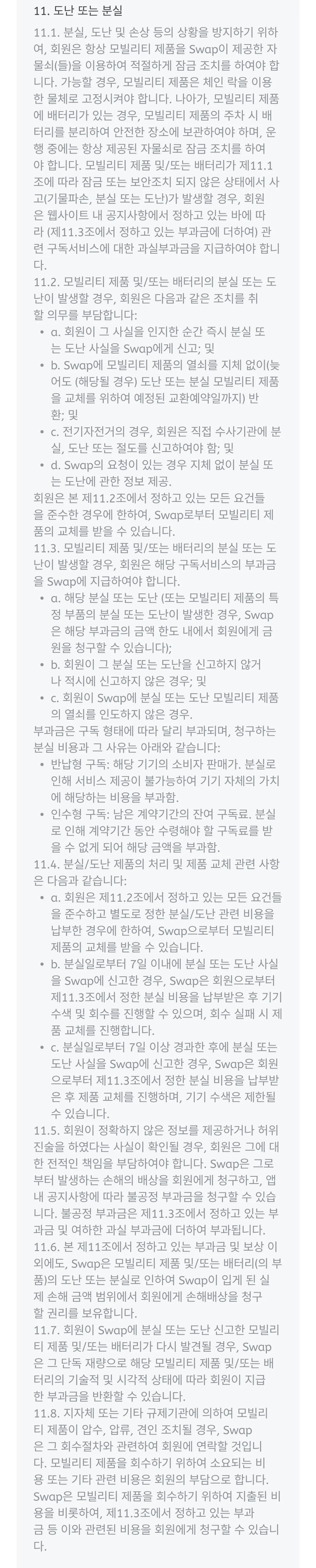 11. 도난 또는 분실

11.1. 분실, 도난 및 손상 등의 상황을 방지하기 위하여, 회원은 항상 모빌리티 제품을 Swap이 제공한 자물쇠(들)을 이용하여 적절하게 잠금 조치를 하여야 합니다. 가능할 경우, 모빌리티 제품은 체인 락을 이용한 물체로 고정시켜야 합니다. 나아가, 모빌리티 제품에 배터리가 있는 경우, 모빌리티 제품의 주차 시 배터리를 분리하여 안전한 장소에 보관하여야 하며, 운행 중에는 항상 제공된 자물쇠로 잠금 조치를 하여야 합니다. 모빌리티 제품 및/또는 배터리가 제11.1조에 따라 잠금 또는 보안조치 되지 않은 상태에서 사고(기물파손, 분실 또는 도난)가 발생할 경우, 회원은 웹사이트 내 공지사항에서 정하고 있는 바에 따라 (제11.3조에서 정하고 있는 부과금에 더하여) 관련 구독서비스에 대한 과실부과금을 지급하여야 합니다.

11.2. 모빌리티 제품 및/또는 배터리의 분실 또는 도난이 발생할 경우, 회원은 다음과 같은 조치를 취할 의무를 부담합니다:
• a. 회원이 그 사실을 인지한 순간 즉시 분실 또는 도난 사실을 Swap에게 신고; 및
• b. Swap에 모빌리티 제품의 열쇠를 지체 없이(늦어도 (해당될 경우) 도난 또는 분실 모빌리티 제품을 교체를 위하여 예정된 교환예약일까지) 반환; 및
• c. 전기자전거의 경우, 회원은 직접 수사기관에 분실, 도난 또는 절도를 신고하여야 함; 및
• d. Swap의 요청이 있는 경우 지체 없이 분실 또는 도난에 관한 정보 제공.
회원은 본 제11.2조에서 정하고 있는 모든 요건들을 준수한 경우에 한하여, Swap로부터 모빌리티 제품의 교체를 받을 수 있습니다.

11.3. 모빌리티 제품 및/또는 배터리의 분실 또는 도난이 발생할 경우, 회원은 해당 구독서비스의 부과금을 Swap에 지급하여야 합니다.
• a. 해당 분실 또는 도난 (또는 모빌리티 제품의 특정 부품의 분실 또는 도난이 발생한 경우, Swap은 해당 부과금의 금액 한도 내에서 회원에게 금원을 청구할 수 있습니다);
• b. 회원이 그 분실 또는 도난을 신고하지 않거나 적시에 신고하지 않은 경우; 및
• c. 회원이 Swap에 분실 또는 도난 모빌리티 제품의 열쇠를 인도하지 않은 경우.
부과금은 구독 형태에 따라 달리 부과되며, 청구하는 분실 비용과 그 사유는 아래와 같습니다:
• 반납형 구독: 해당 기기의 소비자 판매가. 분실로 인해 서비스 제공이 불가능하여 기기 자체의 가치에 해당하는 비용을 부과함.
• 인수형 구독: 남은 계약기간의 잔여 구독료. 분실로 인해 계약기간 동안 수령해야 할 구독료를 받을 수 없게 되어 해당 금액을 부과함.

11.4. 분실/도난 제품의 처리 및 제품 교체 관련 사항은 다음과 같습니다:
• a. 회원은 제11.2조에서 정하고 있는 모든 요건들을 준수하고 별도로 정한 분실/도난 관련 비용을 납부한 경우에 한하여, Swap으로부터 모빌리티 제품의 교체를 받을 수 있습니다.
• b. 분실일로부터 7일 이내에 분실 또는 도난 사실을 Swap에 신고한 경우, Swap은 회원으로부터 제11.3조에서 정한 분실 비용을 납부받은 후 기기 수색 및 회수를 진행할 수 있으며, 회수 실패 시 제품 교체를 진행합니다.
• c. 분실일로부터 7일 이상 경과한 후에 분실 또는 도난 사실을 Swap에 신고한 경우, Swap은 회원으로부터 제11.3조에서 정한 분실 비용을 납부받은 후 제품 교체를 진행하며, 기기 수색은 제한될 수 있습니다.

11.5. 회원이 정확하지 않은 정보를 제공하거나 허위 진술을 하였다는 사실이 확인될 경우, 회원은 그에 대한 전적인 책임을 부담하여야 합니다. Swap은 그로부터 발생하는 손해의 배상을 회원에게 청구하고, 앱 내 공지사항에 따라 불공정 부과금을 청구할 수 있습니다. 불공정 부과금은 제11.3조에서 정하고 있는 부과금 및 여하한 과실 부과금에 더하여 부과됩니다.

11.6. 본 제11조에서 정하고 있는 부과금 및 보상 이외에도, Swap은 모빌리티 제품 및/또는 배터리(의 부품)의 도난 또는 분실로 인하여 Swap이 입게 된 실제 손해 금액 범위에서 회원에게 손해배상을 청구할 권리를 보유합니다.

11.7. 회원이 Swap에 분실 또는 도난 신고한 모빌리티 제품 및/또는 배터리가 다시 발견될 경우, Swap은 그 단독 재량으로 해당 모빌리티 제품 및/또는 배터리의 기술적 및 시각적 상태에 따라 회원이 지급한 부과금을 반환할 수 있습니다.

11.8. 지자체 또는 기타 규제기관에 의하여 모빌리티 제품이 압수, 압류, 견인 조치될 경우, Swap은 그 회수절차와 관련하여 회원에 연락할 것입니다. 모빌리티 제품을 회수하기 위하여 소요되는 비용 또는 기타 관련 비용은 회원의 부담으로 합니다. Swap은 모빌리티 제품을 회수하기 위하여 지출된 비용을 비롯하여, 제11.3조에서 정하고 있는 부과금 등 이와 관련된 비용을 회원에게 청구할 수 있습니다.